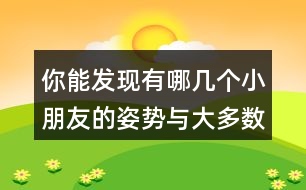 你能发现有哪几个小朋友的姿势与大多数